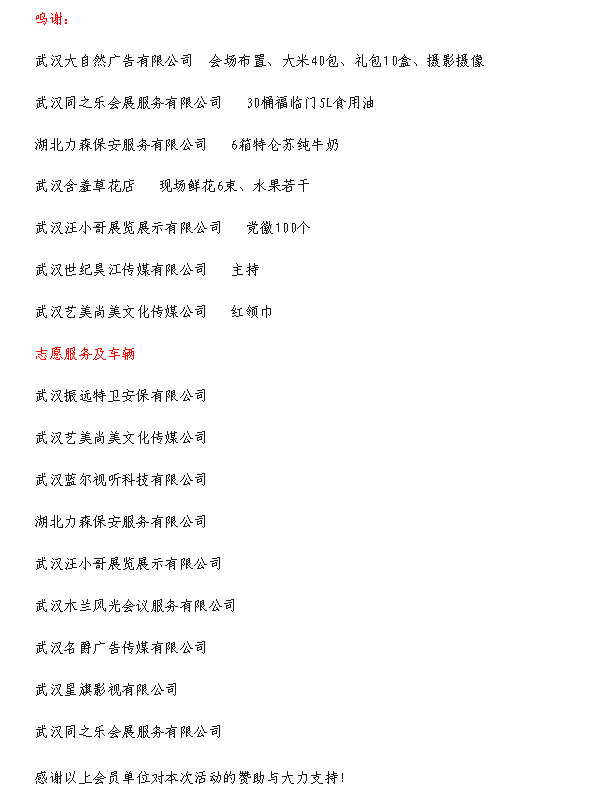 鸣谢：

武汉大自然广告有限公司　会场布置、大米40包、礼包10盒、摄影摄像

武汉同之乐会展服务有限公司　30桶福临门5L食用油

湖北力森保安服务有限公司　6箱特仑苏纯牛奶

武汉含羞草花店　现场鲜花6束、水果若干

武汉汪小哥展览展示有限公司　党徽100个

武汉世纪昊江传媒有限公司　主持

武汉艺美尚美文化传媒公司　红领巾

志愿服务及车辆

武汉振远特卫安保有限公司

武汉艺美尚美文化传媒公司

武汉蓝尔视听科技有限公司

湖北力森保安服务有限公司

武汉汪小哥展览展示有限公司

武汉木兰风光会议服务有限公司

武汉名爵广告传媒有限公司

武汉星旗影视有限公司

武汉同之乐会展服务有限公司

感谢以上会员单位对本次活动的赞助与大力支持！